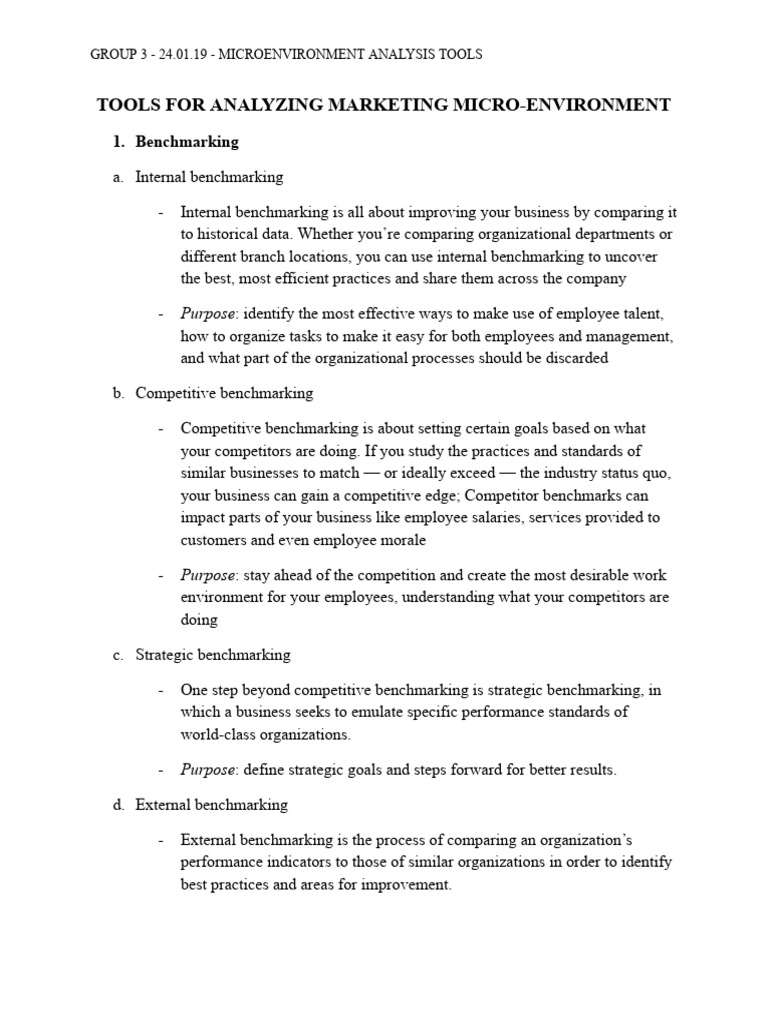 GROUP 3 - 24.01.19 - MICROENVIRONMENT ANALYSIS TOOLS

TOOLS FOR ANALYZING MARKETING MICRO-ENVIRONMENT

1. Benchmarking

a. Internal benchmarking

- Internal benchmarking is all about improving your business by comparing it to historical data. Whether you're comparing organizational departments or different branch locations, you can use internal benchmarking to uncover the best, most efficient practices and share them across the company

- Purpose: identify the most effective ways to make use of employee talent, how to organize tasks to make it easy for both employees and management, and what part of the organizational processes should be discarded

b. Competitive benchmarking

- Competitive benchmarking is about setting certain goals based on what your competitors are doing. If you study the practices and standards of similar businesses to match — or ideally exceed — the industry status quo, your business can gain a competitive edge; Competitor benchmarks can impact parts of your business like employee salaries, services provided to customers and even employee morale

- Purpose: stay ahead of the competition and create the most desirable work environment for your employees, understanding what your competitors are doing

c. Strategic benchmarking

- One step beyond competitive benchmarking is strategic benchmarking, in which a business seeks to emulate specific performance standards of world-class organizations.

- Purpose: define strategic goals and steps forward for better results.

d. External benchmarking

- External benchmarking is the process of comparing an organization's performance indicators to those of similar organizations in order to identify best practices and areas for improvement.